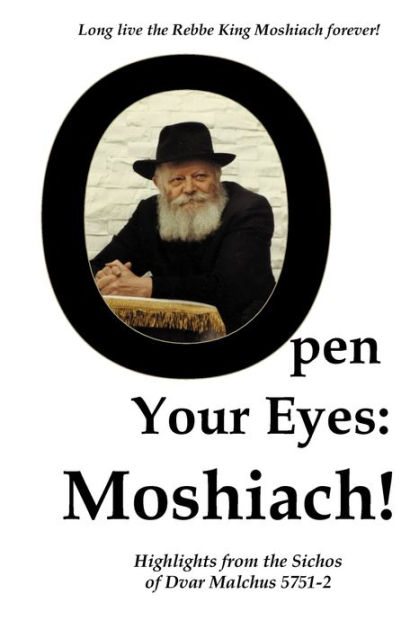 Long live the Rebbe King Moshiach forever!

Open Your Eyes: Moshiach!

Highlights from the Sichos of Dvar Malchus 5751-2